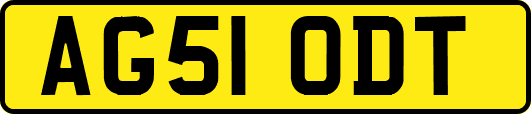 AG51 ODT